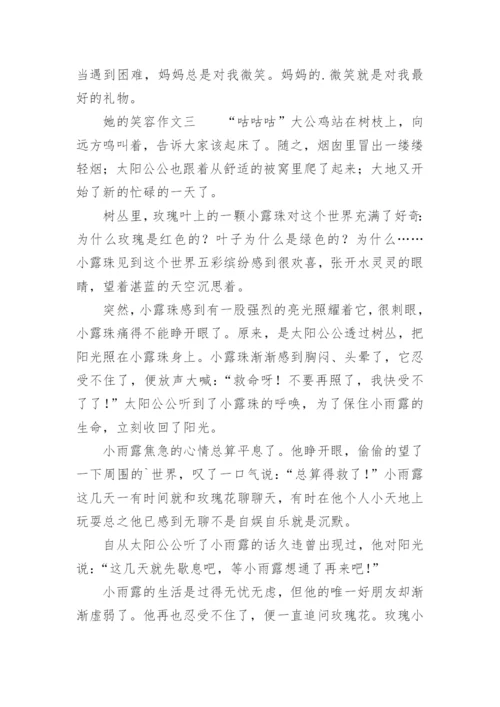 当遇到困难，妈妈总是对我微笑。妈妈的.微笑就是对我最好的礼物。

她的笑容作文三　　“咕咕咕”大公鸡站在树枝上，向远方鸣叫着，告诉大家该起床了。随之，烟囱里冒出一缕缕轻烟；太阳公公也跟着从舒适的被窝里爬了起来；大地又开始了新的忙碌的一天了。

树丛里，玫瑰叶上的一颗小露珠对这个世界充满了好奇：为什么玫瑰是红色的？叶子为什么是绿色的？为什么……小露珠见到这个世界五彩缤纷感到很欢喜，张开水灵灵的眼睛，望着湛蓝的天空沉思着。

突然，小露珠感到有一股强烈的亮光照耀着它，很刺眼，小露珠痛得不能睁开眼了。原来，是太阳公公透过树丛，把阳光照在小露珠身上。小露珠渐渐感到胸闷、头晕了，它忍受不住了，便放声大喊：“救命呀！不要再照了，我快受不了了！”太阳公公听到了小露珠的呼唤，为了保住小雨露的生命，立刻收回了阳光。

小雨露焦急的心情总算平息了。他睁开眼，偷偷的望了一下周围的`世界，叹了一口气说：“总算得救了！”小雨露这几天一有时间就和玫瑰花聊聊天，有时在他个人小天地上玩耍总之他已感到无聊不是自娱自乐就是沉默。

自从太阳公公听了小雨露的话久违曾出现过，他对阳光说：“这几天就先歇息吧，等小雨露想通了再来吧！”

小雨露的生活是过得无忧无虑，但他的唯一好朋友却渐渐虚弱了。他再也忍受不住了，便一直追问玫瑰花。玫瑰小